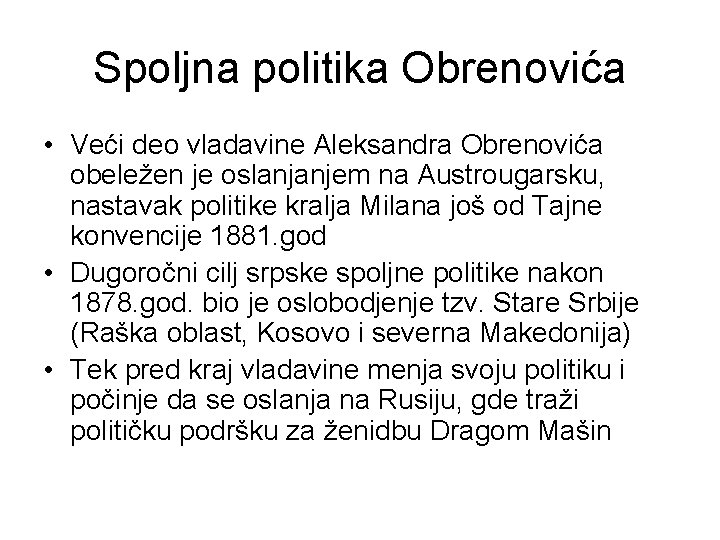 Spoljna politika Obrenovića

• Veći deo vladavine Aleksandra Obrenovića obeležen je oslanjanjem na Austrougarsku, nastavak politike kralja Milana još od Tajne konvencije 1881.god
• Dugoročni cilj srpske spoljne politike nakon 1878.god. bio je oslobodjenje tzv. Stare Srbije (Raška oblast, Kosovo i severna Makedonija)
• Tek pred kraj vladavine menja svoju politiku i počinje da se oslanja na Rusiju, gde traži političku podršku za ženidbu Dragom Mašin